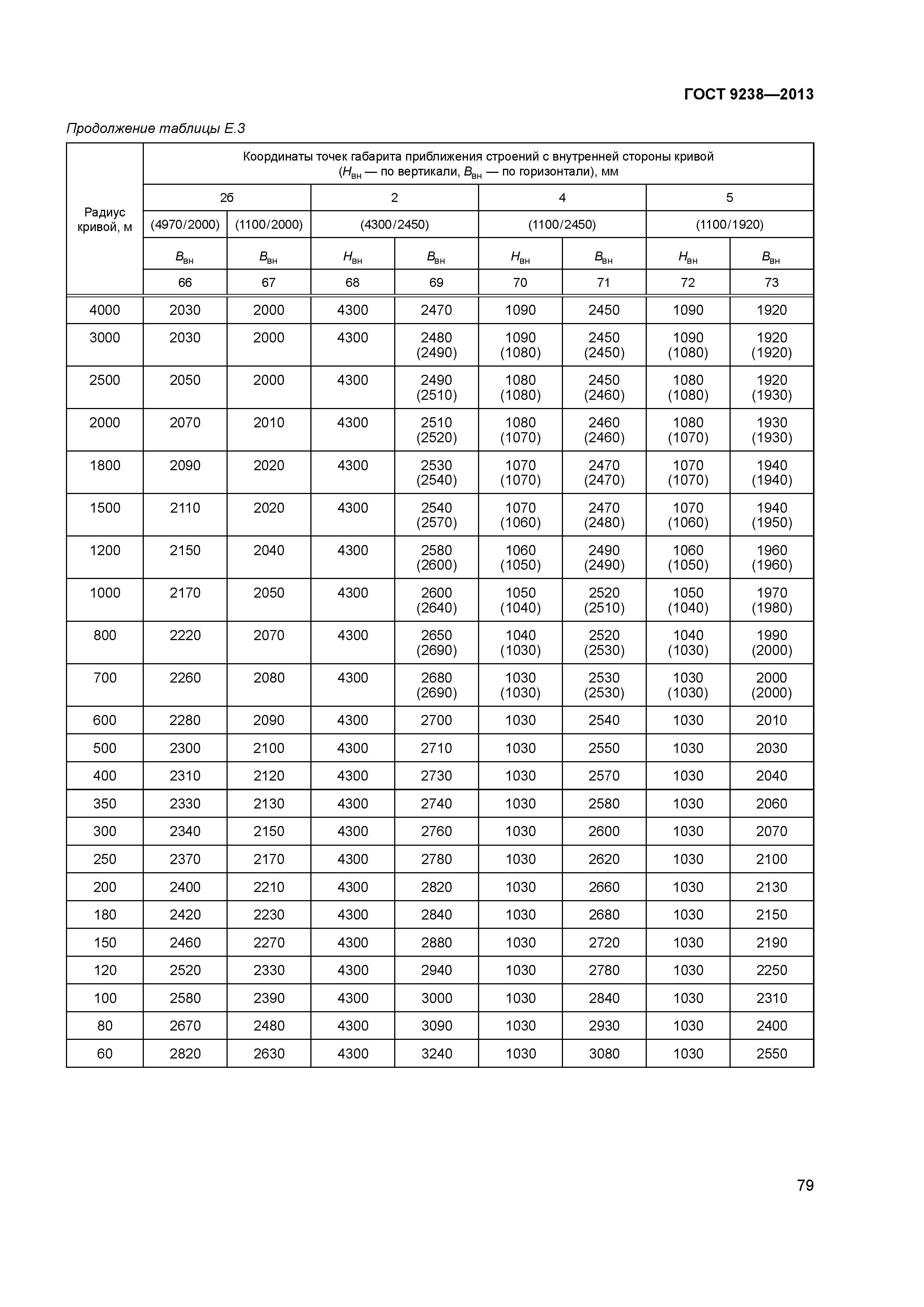 ГОСТ 9238—2013

Продолжение таблицы Е.3

| Радиус кривой, м | Координаты точек габарита приближения строений с внутренней стороны кривой ($H_{вн}$ — по вертикали, $B_{вн}$ — по горизонтали), мм | | | | | | | |
|---|---|---|---|---|---|---|---|---|
| | 2б | | 2 | | 4 | | 5 | |
| | (4970/2000) | (1100/2000) | (4300/2450) | | (1100/2450) | | (1100/1920) | |
| | $B_{вн}$ | $B_{вн}$ | $H_{вн}$ | $B_{вн}$ | $H_{вн}$ | $B_{вн}$ | $H_{вн}$ | $B_{вн}$ |
| | 66 | 67 | 68 | 69 | 70 | 71 | 72 | 73 |
| 4000 | 2030 | 2000 | 4300 | 2470 | 1090 | 2450 | 1090 | 1920 |
| 3000 | 2030 | 2000 | 4300 | 2480 (2490) | 1090 (1080) | 2450 (2450) | 1090 (1080) | 1920 (1920) |
| 2500 | 2050 | 2000 | 4300 | 2490 (2510) | 1080 (1080) | 2450 (2460) | 1080 (1080) | 1920 (1930) |
| 2000 | 2070 | 2010 | 4300 | 2510 (2520) | 1080 (1070) | 2460 (2460) | 1080 (1070) | 1930 (1930) |
| 1800 | 2090 | 2020 | 4300 | 2530 (2540) | 1070 (1070) | 2470 (2470) | 1070 (1070) | 1940 (1940) |
| 1500 | 2110 | 2020 | 4300 | 2540 (2570) | 1070 (1060) | 2470 (2480) | 1070 (1060) | 1940 (1950) |
| 1200 | 2150 | 2040 | 4300 | 2580 (2600) | 1060 (1050) | 2490 (2490) | 1060 (1050) | 1960 (1960) |
| 1000 | 2170 | 2050 | 4300 | 2600 (2640) | 1050 (1040) | 2520 (2510) | 1050 (1040) | 1970 (1980) |
| 800 | 2220 | 2070 | 4300 | 2650 (2690) | 1040 (1030) | 2520 (2530) | 1040 (1030) | 1990 (2000) |
| 700 | 2260 | 2080 | 4300 | 2680 (2690) | 1030 (1030) | 2530 (2530) | 1030 (1030) | 2000 (2000) |
| 600 | 2280 | 2090 | 4300 | 2700 | 1030 | 2540 | 1030 | 2010 |
| 500 | 2300 | 2100 | 4300 | 2710 | 1030 | 2550 | 1030 | 2030 |
| 400 | 2310 | 2120 | 4300 | 2730 | 1030 | 2570 | 1030 | 2040 |
| 350 | 2330 | 2130 | 4300 | 2740 | 1030 | 2580 | 1030 | 2060 |
| 300 | 2340 | 2150 | 4300 | 2760 | 1030 | 2600 | 1030 | 2070 |
| 250 | 2370 | 2170 | 4300 | 2780 | 1030 | 2620 | 1030 | 2100 |
| 200 | 2400 | 2210 | 4300 | 2820 | 1030 | 2660 | 1030 | 2130 |
| 180 | 2420 | 2230 | 4300 | 2840 | 1030 | 2680 | 1030 | 2150 |
| 150 | 2460 | 2270 | 4300 | 2880 | 1030 | 2720 | 1030 | 2190 |
| 120 | 2520 | 2330 | 4300 | 2940 | 1030 | 2780 | 1030 | 2250 |
| 100 | 2580 | 2390 | 4300 | 3000 | 1030 | 2840 | 1030 | 2310 |
| 80 | 2670 | 2480 | 4300 | 3090 | 1030 | 2930 | 1030 | 2400 |
| 60 | 2820 | 2630 | 4300 | 3240 | 1030 | 3080 | 1030 | 2550 |

79